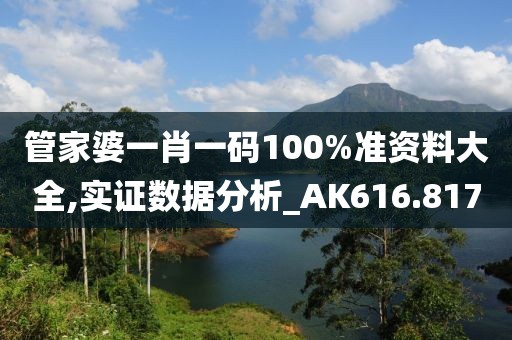 管家婆一肖一码100%准资料大全,实证数据分析_AK616.817